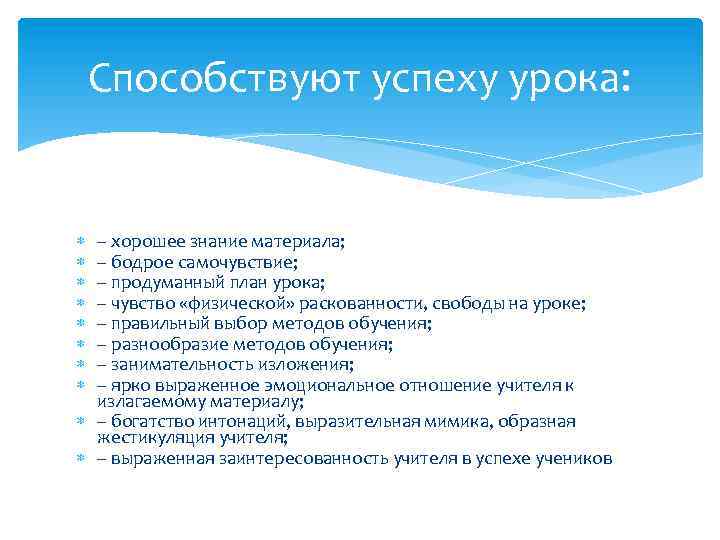 Способствуют успеху урока:

– хорошее знание материала;
– бодрое самочувствие;
– продуманный план урока;
– чувство «физической» раскованности, свободы на уроке;
– правильный выбор методов обучения;
– разнообразие методов обучения;
– занимательность изложения;
– ярко выраженное эмоциональное отношение учителя к излагаемому материалу;
– богатство интонаций, выразительная мимика, образная жестикуляция учителя;
– выраженная заинтересованность учителя в успехе учеников